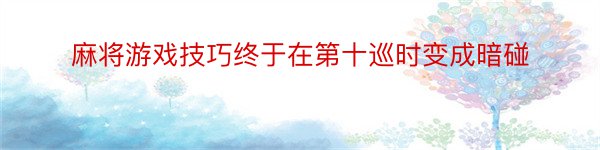 麻将游戏技巧终于在第十巡时变成暗碰